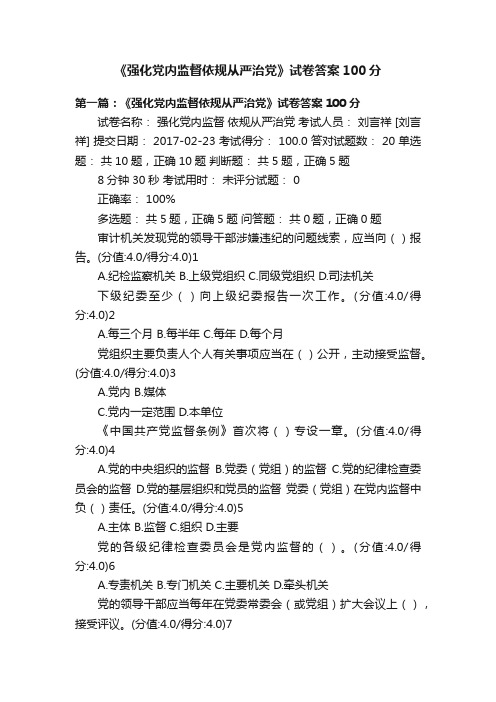 《强化党内监督依规从严治党》试卷答案 100 分

第一篇：《强化党内监督依规从严治党》试卷答案 100 分

试卷名称： 强化党内监督 依规从严治党 考试人员： 刘言祥 [刘言祥] 提交日期： 2017-02-23 考试得分： 100.0 答对试题数： 20 单选题： 共 10 题，正确 10 题 判断题： 共 5 题，正确 5 题

8 分钟 30 秒 考试用时： 未评分试题： 0

正确率： 100%

多选题： 共 5 题，正确 5 题 问答题： 共 0 题，正确 0 题

审计机关发现党的领导干部涉嫌违纪的问题线索，应当向（ ）报告。(分值:4.0/得分:4.0)1

A.纪检监察机关 B.上级党组织 C.同级党组织 D.司法机关

下级纪委至少（ ）向上级纪委报告一次工作。(分值:4.0/得分:4.0)2

A.每三个月 B.每半年 C.每年 D.每个月

党组织主要负责人个人有关事项应当在（ ）公开，主动接受监督。(分值:4.0/得分:4.0)3

A.党内 B.媒体

C.党内一定范围 D.本单位

《中国共产党监督条例》首次将（ ）专设一章。(分值:4.0/得分:4.0)4

A.党的中央组织的监督 B.党委（党组）的监督 C.党的纪律检查委员会的监督 D.党的基层组织和党员的监督 党委（党组）在党内监督中负（ ）责任。(分值:4.0/得分:4.0)5

A.主体 B.监督 C.组织 D.主要

党的各级纪律检查委员会是党内监督的（ ）。(分值:4.0/得分:4.0)6

A.专责机关 B.专门机关 C.主要机关 D.牵头机关

党的领导干部应当每年在党委常委会（或党组）扩大会议上（ ），接受评议。(分值:4.0/得分:4.0)7